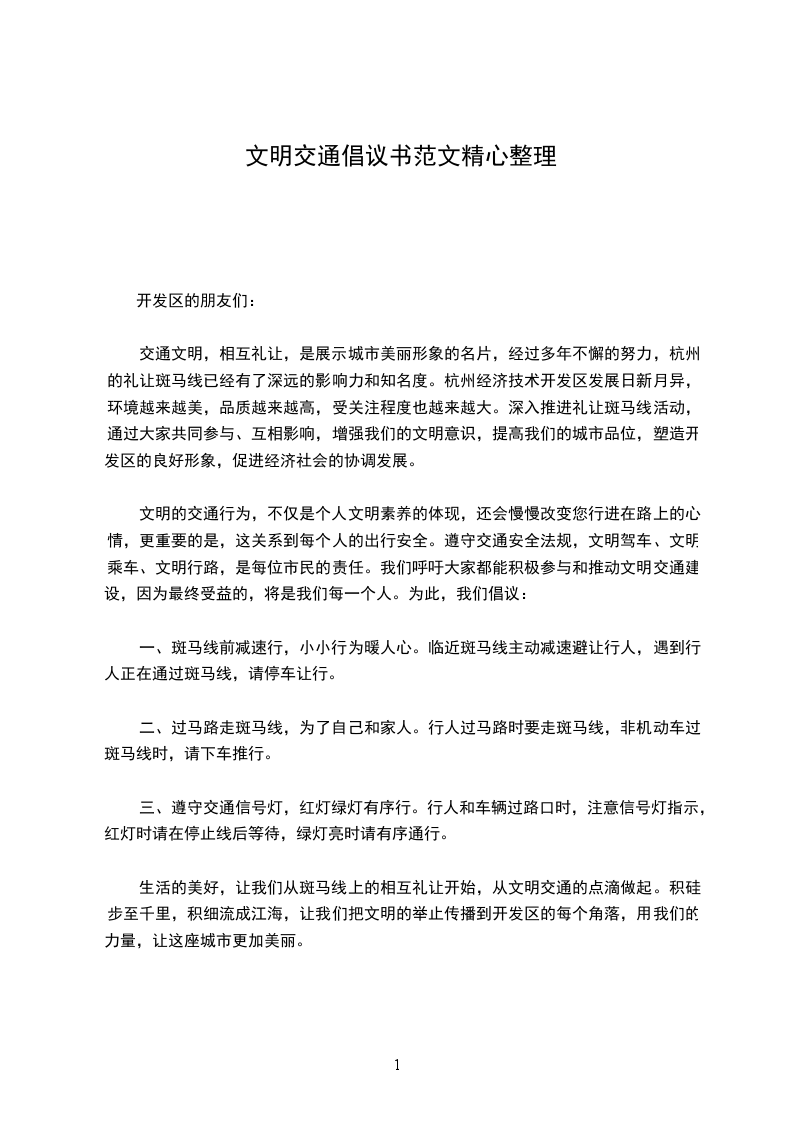 文明交通倡议书范文精心整理

开发区的朋友们：

交通文明，相互礼让，是展示城市美丽形象的名片，经过多年不懈的努力，杭州的礼让斑马线已经有了深远的影响力和知名度。杭州经济技术开发区发展日新月异，环境越来越美，品质越来越高，受关注程度也越来越大。深入推进礼让斑马线活动，通过大家共同参与、互相影响，增强我们的文明意识，提高我们的城市品位，塑造开发区的良好形象，促进经济社会的协调发展。

文明的交通行为，不仅是个人文明素养的体现，还会慢慢改变您行进在路上的心情，更重要的是，这关系到每个人的出行安全。遵守交通安全法规，文明驾车、文明乘车、文明行路，是每位市民的责任。我们呼吁大家都能积极参与和推动文明交通建设，因为最终受益的，将是我们每一个人。为此，我们倡议：

一、斑马线前减速行，小小行为暖人心。临近斑马线主动减速避让行人，遇到行人正在通过斑马线，请停车让行。

二、过马路走斑马线，为了自己和家人。行人过马路时要走斑马线，非机动车过斑马线时，请下车推行。

三、遵守交通信号灯，红灯绿灯有序行。行人和车辆过路口时，注意信号灯指示，红灯时请在停止线后等待，绿灯亮时请有序通行。

生活的美好，让我们从斑马线上的相互礼让开始，从文明交通的点滴做起。积硅步至千里，积细流成江海，让我们把文明的举止传播到开发区的每个角落，用我们的力量，让这座城市更加美丽。

1